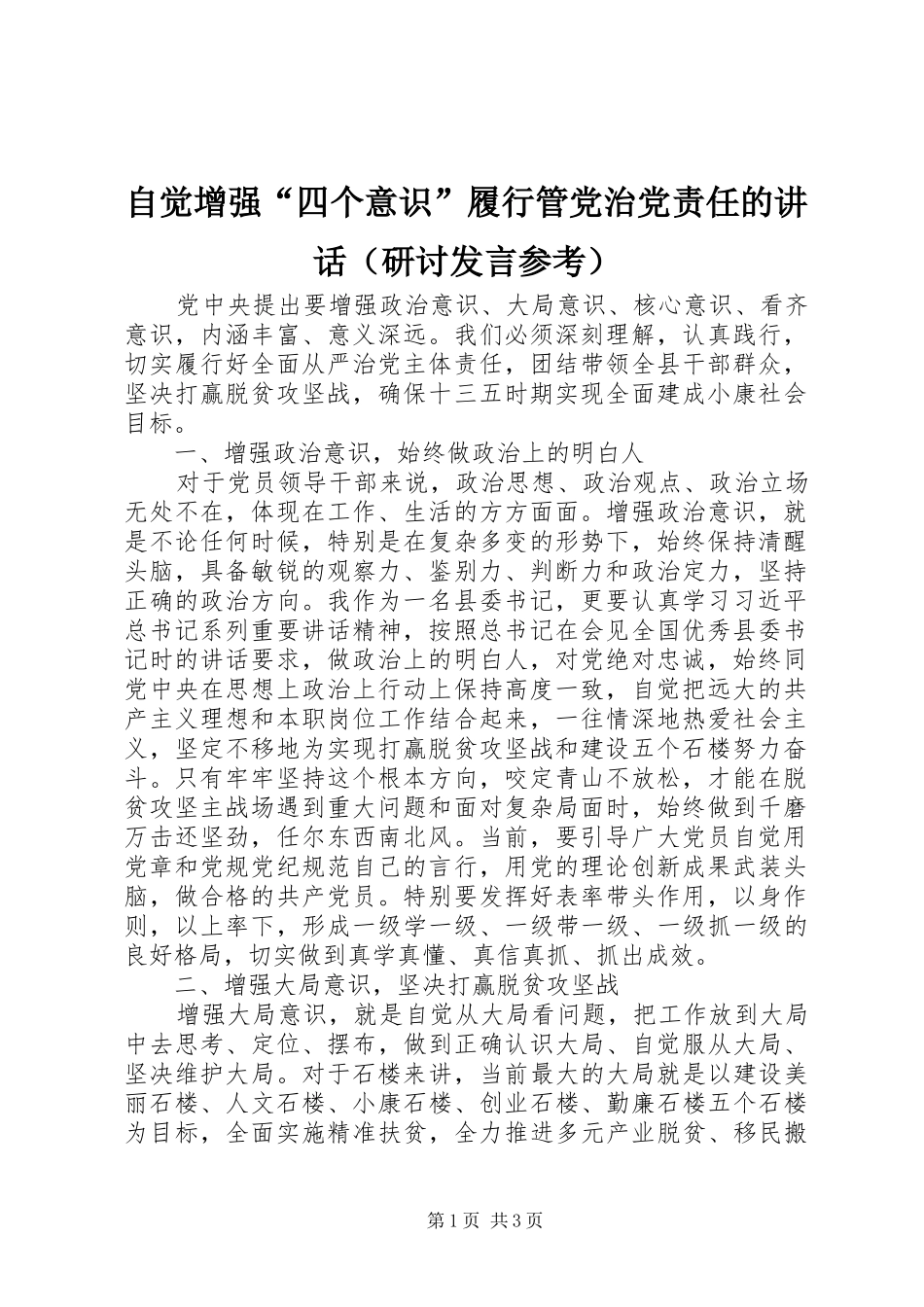 自觉增强“四个意识”履行管党治党责任的讲话（研讨发言参考）

党中央提出要增强政治意识、大局意识、核心意识、看齐意识，内涵丰富、意义深远。我们必须深刻理解，认真践行，切实履行好全面从严治党主体责任，团结带领全县干部群众，坚决打赢脱贫攻坚战，确保十三五时期实现全面建成小康社会目标。

一、增强政治意识，始终做政治上的明白人

对于党员领导干部来说，政治思想、政治观点、政治立场无处不在，体现在工作、生活的方方面面。增强政治意识，就是不论任何时候，特别是在复杂多变的形势下，始终保持清醒头脑，具备敏锐的观察力、鉴别力、判断力和政治定力，坚持正确的政治方向。我作为一名县委书记，更要认真学习习近平总书记系列重要讲话精神，按照总书记在会见全国优秀县委书记时的讲话要求，做政治上的明白人，对党绝对忠诚，始终同党中央在思想上政治上行动上保持高度一致，自觉把远大的共产主义理想和本职岗位工作结合起来，一往情深地热爱社会主义，坚定不移地为实现打赢脱贫攻坚战和建设五个石楼努力奋斗。只有牢牢坚持这个根本方向，咬定青山不放松，才能在脱贫攻坚主战场遇到重大问题和面对复杂局面时，始终做到千磨万击还坚劲，任尔东西南北风。当前，要引导广大党员自觉用党章和党规党纪规范自己的言行，用党的理论创新成果武装头脑，做合格的共产党员。特别要发挥好表率带头作用，以身作则，以上率下，形成一级学一级、一级带一级、一级抓一级的良好格局，切实做到真学真懂、真信真抓、抓出成效。

二、增强大局意识，坚决打赢脱贫攻坚战

增强大局意识，就是自觉从大局看问题，把工作放到大局中去思考、定位、摆布，做到正确认识大局、自觉服从大局、坚决维护大局。对于石楼来讲，当前最大的大局就是以建设美丽石楼、人文石楼、小康石楼、创业石楼、勤廉石楼五个石楼为目标，全面实施精准扶贫，全力推进多元产业脱贫、移民搬

第1页 共3页